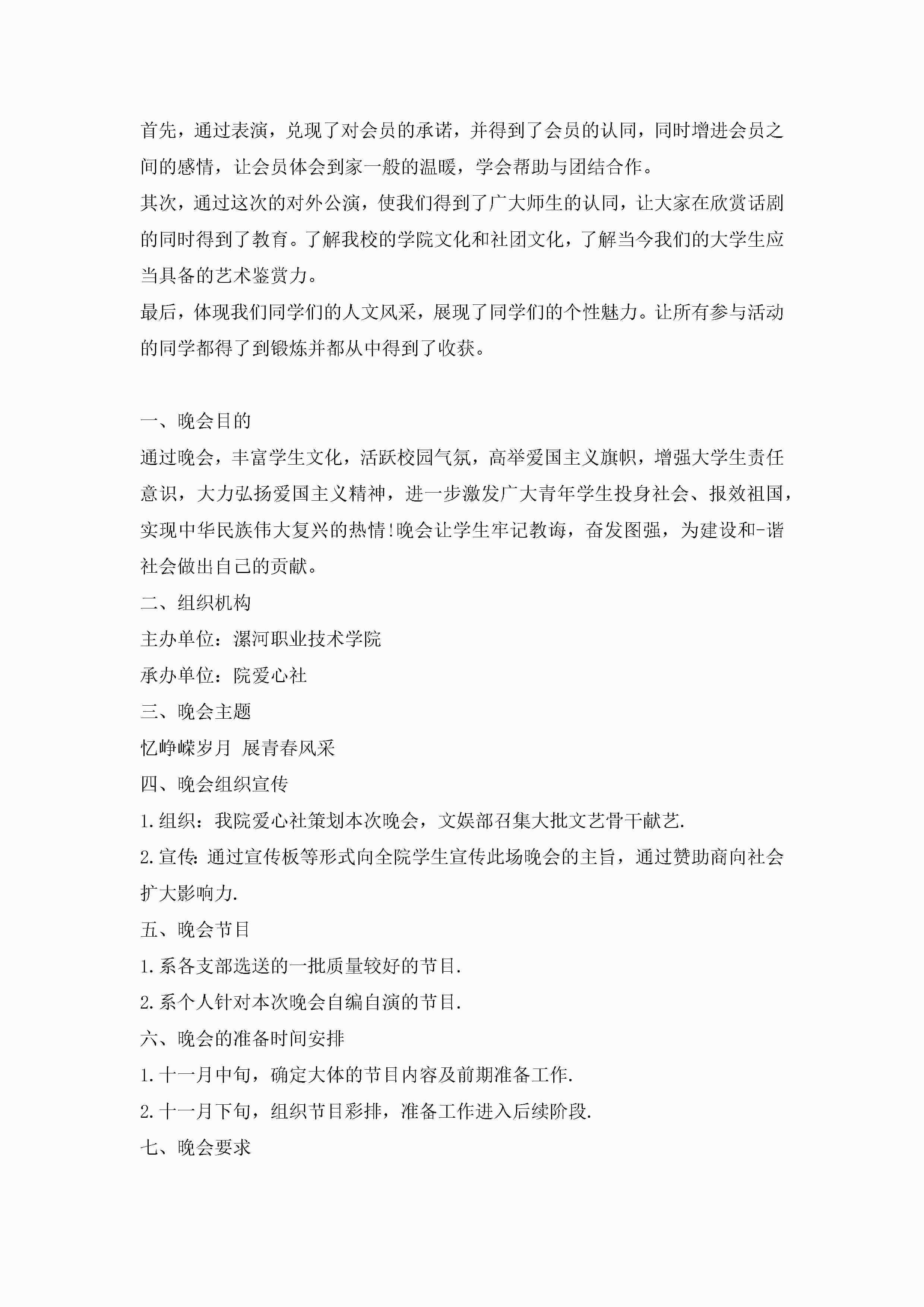 首先，通过表演，兑现了对会员的承诺，并得到了会员的认同，同时增进会员之间的感情，让会员体会到家一般的温暖，学会帮助与团结合作。

其次，通过这次的对外公演，使我们得到了广大师生的认同，让大家在欣赏话剧的同时得到了教育。了解我校的学院文化和社团文化，了解当今我们的大学生应当具备的艺术鉴赏力。

最后，体现我们同学们的人文风采，展现了同学们的个性魅力。让所有参与活动的同学都得了到锻炼并都从中得到了收获。

一、晚会目的

通过晚会，丰富学生文化，活跃校园气氛，高举爱国主义旗帜，增强大学生责任意识，大力弘扬爱国主义精神，进一步激发广大青年学生投身社会、报效祖国，实现中华民族伟大复兴的热情!晚会让学生牢记教诲，奋发图强，为建设和-谐社会做出自己的贡献。

二、组织机构

主办单位：漯河职业技术学院

承办单位：院爱心社

三、晚会主题

忆峥嵘岁月 展青春风采

四、晚会组织宣传

1.组织：我院爱心社策划本次晚会，文娱部召集大批文艺骨干献艺.

2.宣传：通过宣传板等形式向全院学生宣传此场晚会的主旨，通过赞助商向社会扩大影响力.

五、晚会节目

1.系各支部选送的一批质量较好的节目.

2.系个人针对本次晚会自编自演的节目.

六、晚会的准备时间安排

1.十一月中旬，确定大体的节目内容及前期准备工作.

2.十一月下旬，组织节目彩排，准备工作进入后续阶段.

七、晚会要求